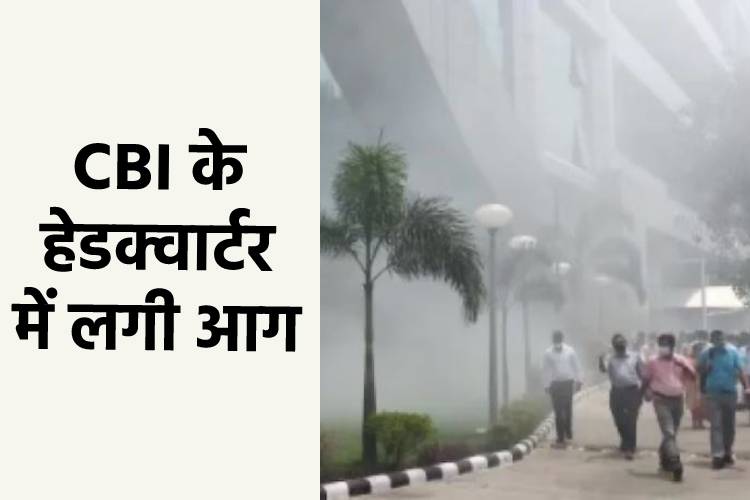 CBI के हेडक्वार्टर में लगी आग